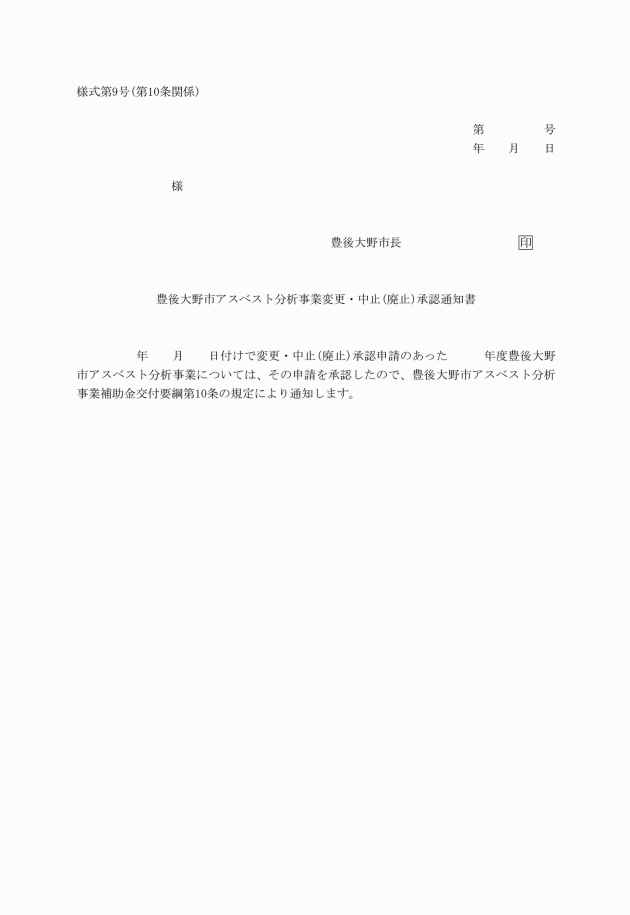 様式第9号(第10条関係)

第　　　　号
年　　月　　日

様

豊後大野市長　　　　　　　印

豊後大野市アスベスト分析事業変更・中止(廃止)承認通知書

　　年　　月　　日付けで変更・中止(廃止)承認申請のあった　　年度豊後大野市アスベスト分析事業については、その申請を承認したので、豊後大野市アスベスト分析事業補助金交付要綱第10条の規定により通知します。